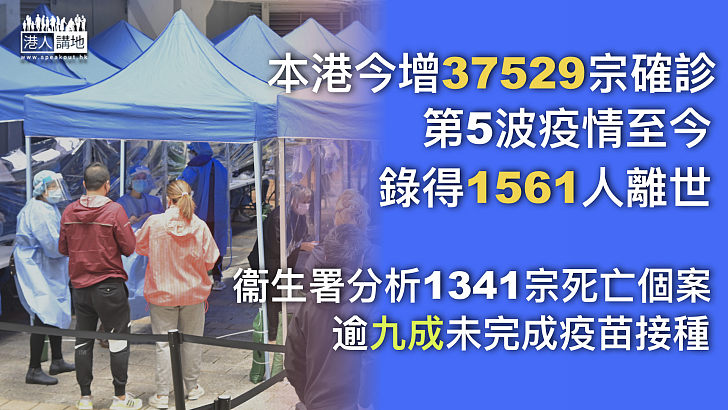 港人講地
www.speakout.hk

本港今增37529宗確診
第5波疫情至今
錄得1561人離世

衞生署分析1341宗死亡個案
逾九成未完成疫苗接種